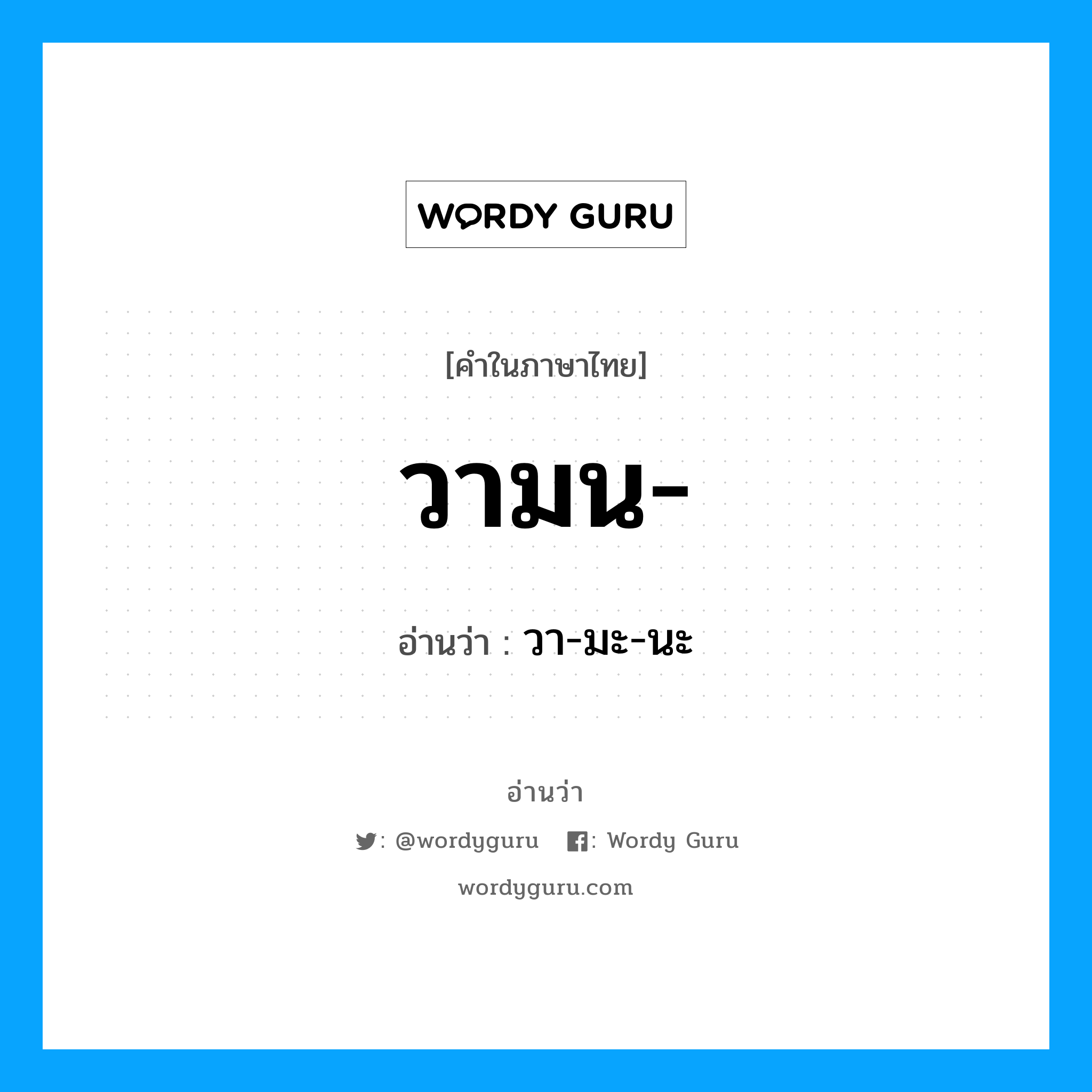 WORDY GURU

[คำในภาษาไทย]

วามน-

อ่านว่า : วา-มะ-นะ

อ่านว่า

: @wordyguru : Wordy Guru

wordyguru.com